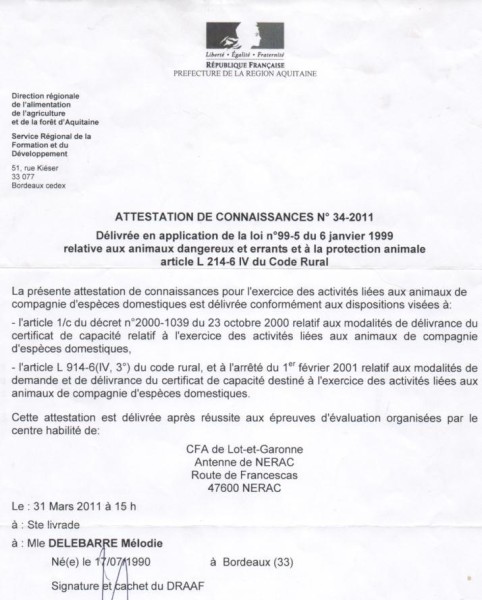 Liberté • Égalité • Fraternité
RÉPUBLIQUE FRANÇAISE
PREFECTURE DE LA REGION AQUITAINE

Direction régionale de l'alimentation de l'agriculture et de la forêt d'Aquitaine

Service Régional de la Formation et du Développement

51, rue Kiéser
33 077
Bordeaux cedex

ATTESTATION DE CONNAISSANCES N° 34-2011

Délivrée en application de la loi n°99-5 du 6 janvier 1999 relative aux animaux dangereux et errants et à la protection animale article L 214-6 IV du Code Rural

La présente attestation de connaissances pour l'exercice des activités liées aux animaux de compagnie d'espèces domestiques est délivrée conformément aux dispositions visées à:

- l'article 1/c du décret n°2000-1039 du 23 octobre 2000 relatif aux modalités de délivrance du certificat de capacité relatif à l'exercice des activités liées aux animaux de compagnie d'espèces domestiques,

- l'article L 914-6(IV, 3°) du code rural, et à l'arrêté du 1$^{er}$ février 2001 relatif aux modalités de demande et de délivrance du certificat de capacité destiné à l'exercice des activités liées aux animaux de compagnie d'espèces domestiques.

Cette attestation est délivrée après réussite aux épreuves d'évaluation organisées par le centre habilité de:

CFA de Lot-et-Garonne
Antenne de NERAC
Route de Francescas
47600 NERAC

Le : 31 Mars 2011 à 15 h

à : Ste livrade

à : Mle DELEBARRE Mélodie

Né(e) le 17/07/1990 à Bordeaux (33)

Signature et cachet du DRAAF